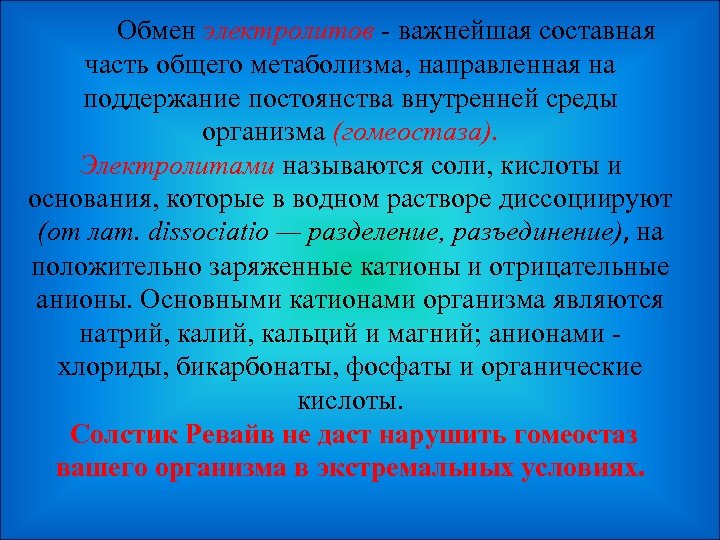 Обмен электролитов - важнейшая составная часть общего метаболизма, направленная на поддержание постоянства внутренней среды организма (гомеостаза).
Электролитами называются соли, кислоты и основания, которые в водном растворе диссоциируют (от лат. dissociatio — разделение, разъединение), на положительно заряженные катионы и отрицательные анионы. Основными катионами организма являются натрий, калий, кальций и магний; анионами - хлориды, бикарбонаты, фосфаты и органические кислоты.
Солстик Ревайв не даст нарушить гомеостаз вашего организма в экстремальных условиях.